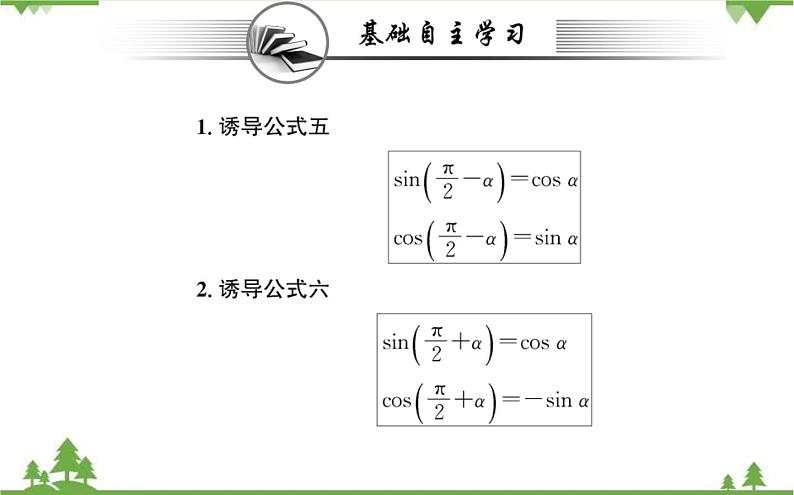 基础自主学习

1. 诱导公式五

$\sin\left(\frac{\pi}{2}-\alpha\right)=\cos\alpha$

$\cos\left(\frac{\pi}{2}-\alpha\right)=\sin\alpha$

2. 诱导公式六

$\sin\left(\frac{\pi}{2}+\alpha\right)=\cos\alpha$

$\cos\left(\frac{\pi}{2}+\alpha\right)=-\sin\alpha$